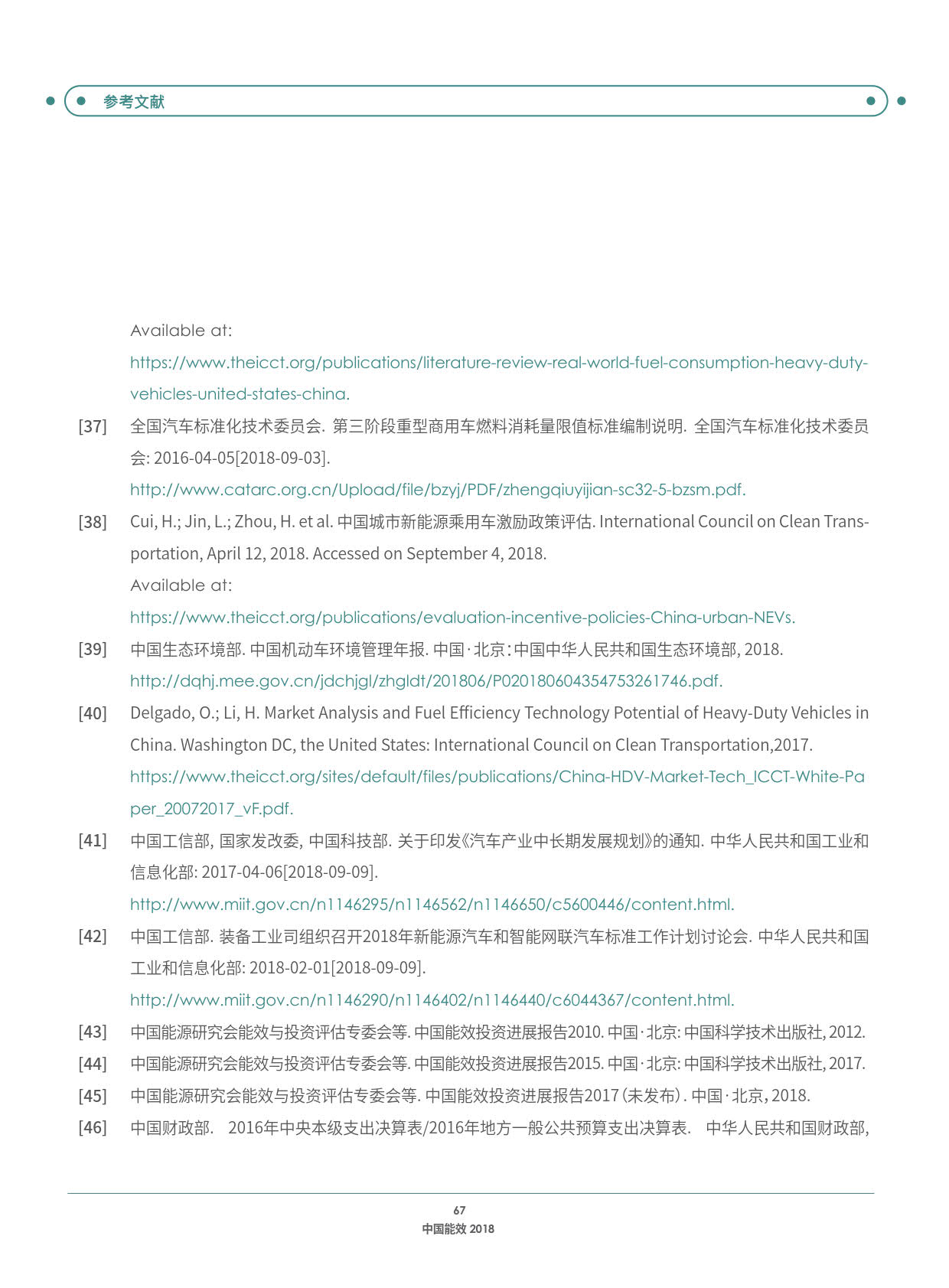 参考文献

Available at:
https://www.theicct.org/publications/literature-review-real-world-fuel-consumption-heavy-duty-vehicles-united-states-china.

[37] 全国汽车标准化技术委员会. 第三阶段重型商用车燃料消耗量限值标准编制说明. 全国汽车标准化技术委员会: 2016-04-05[2018-09-03].
http://www.catarc.org.cn/Upload/file/bzyj/PDF/zhengqiuyijian-sc32-5-bzsm.pdf.

[38] Cui, H.; Jin, L.; Zhou, H. et al. 中国城市新能源乘用车激励政策评估. International Council on Clean Transportation, April 12, 2018. Accessed on September 4, 2018.
Available at:
https://www.theicct.org/publications/evaluation-incentive-policies-China-urban-NEVs.

[39] 中国生态环境部. 中国机动车环境管理年报. 中国·北京:中国中华人民共和国生态环境部, 2018.
http://dqhj.mee.gov.cn/jdchjgl/zhgldt/201806/P020180604354753261746.pdf.

[40] Delgado, O.; Li, H. Market Analysis and Fuel Efficiency Technology Potential of Heavy-Duty Vehicles in China. Washington DC, the United States: International Council on Clean Transportation,2017.
https://www.theicct.org/sites/default/files/publications/China-HDV-Market-Tech_ICCT-White-Paper_20072017_vF.pdf.

[41] 中国工信部, 国家发改委, 中国科技部. 关于印发《汽车产业中长期发展规划》的通知. 中华人民共和国工业和信息化部: 2017-04-06[2018-09-09].
http://www.miit.gov.cn/n1146295/n1146562/n1146650/c5600446/content.html.

[42] 中国工信部. 装备工业司组织召开2018年新能源汽车和智能网联汽车标准工作计划讨论会. 中华人民共和国工业和信息化部: 2018-02-01[2018-09-09].
http://www.miit.gov.cn/n1146290/n1146402/n1146440/c6044367/content.html.

[43] 中国能源研究会能效与投资评估专委会等. 中国能效投资进展报告2010. 中国·北京: 中国科学技术出版社, 2012.

[44] 中国能源研究会能效与投资评估专委会等. 中国能效投资进展报告2015. 中国·北京: 中国科学技术出版社, 2017.

[45] 中国能源研究会能效与投资评估专委会等. 中国能效投资进展报告2017(未发布). 中国·北京, 2018.

[46] 中国财政部. 2016年中央本级支出决算表/2016年地方一般公共预算支出决算表. 中华人民共和国财政部,

67
中国能效 2018